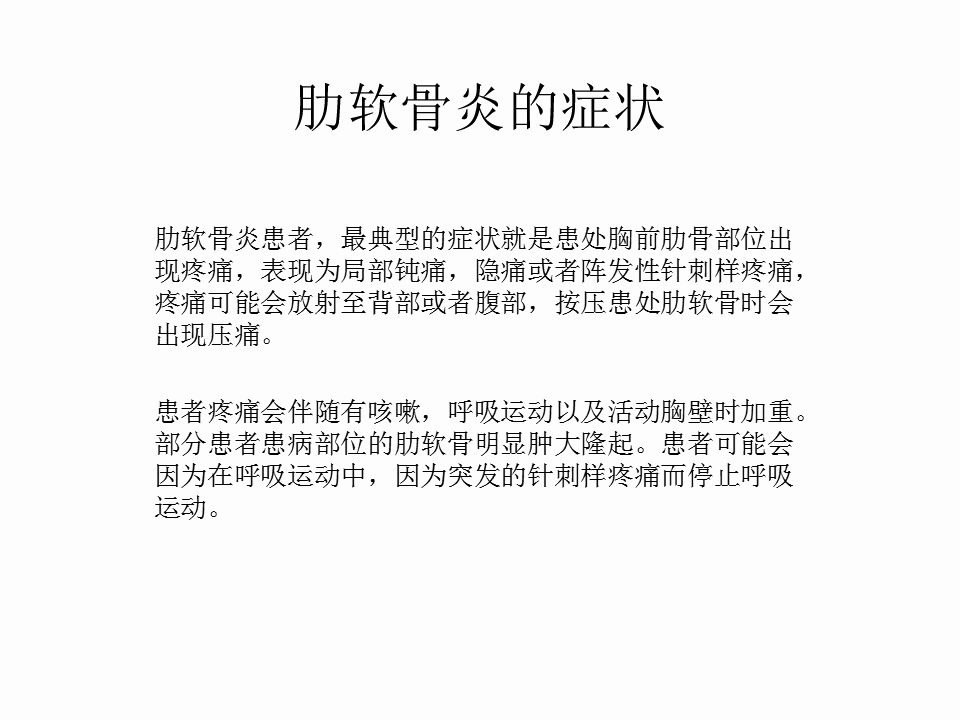 肋软骨炎的症状

肋软骨炎患者，最典型的症状就是患处胸前肋骨部位出现疼痛，表现为局部钝痛，隐痛或者阵发性针刺样疼痛，疼痛可能会放射至背部或者腹部，按压患处肋软骨时会出现压痛。

患者疼痛会伴随有咳嗽，呼吸运动以及活动胸壁时加重。部分患者患病部位的肋软骨明显肿大隆起。患者可能会因为在呼吸运动中，因为突发的针刺样疼痛而停止呼吸运动。